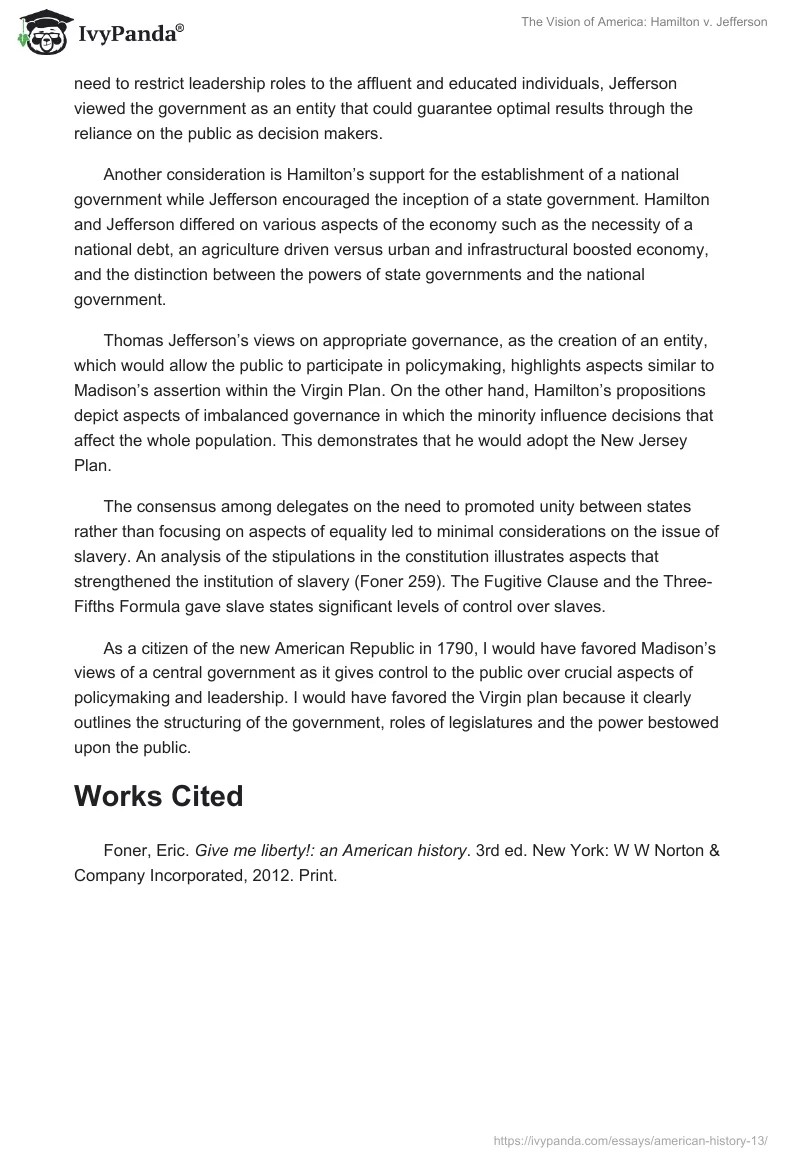 IvyPanda®

The Vision of America: Hamilton v. Jefferson

need to restrict leadership roles to the affluent and educated individuals, Jefferson viewed the government as an entity that could guarantee optimal results through the reliance on the public as decision makers.

Another consideration is Hamilton's support for the establishment of a national government while Jefferson encouraged the inception of a state government. Hamilton and Jefferson differed on various aspects of the economy such as the necessity of a national debt, an agriculture driven versus urban and infrastructural boosted economy, and the distinction between the powers of state governments and the national government.

Thomas Jefferson's views on appropriate governance, as the creation of an entity, which would allow the public to participate in policymaking, highlights aspects similar to Madison's assertion within the Virgin Plan. On the other hand, Hamilton's propositions depict aspects of imbalanced governance in which the minority influence decisions that affect the whole population. This demonstrates that he would adopt the New Jersey Plan.

The consensus among delegates on the need to promoted unity between states rather than focusing on aspects of equality led to minimal considerations on the issue of slavery. An analysis of the stipulations in the constitution illustrates aspects that strengthened the institution of slavery (Foner 259). The Fugitive Clause and the Three-Fifths Formula gave slave states significant levels of control over slaves.

As a citizen of the new American Republic in 1790, I would have favored Madison's views of a central government as it gives control to the public over crucial aspects of policymaking and leadership. I would have favored the Virgin plan because it clearly outlines the structuring of the government, roles of legislatures and the power bestowed upon the public.

Works Cited

Foner, Eric. Give me liberty!: an American history. 3rd ed. New York: W W Norton & Company Incorporated, 2012. Print.

https://ivypanda.com/essays/american-history-13/